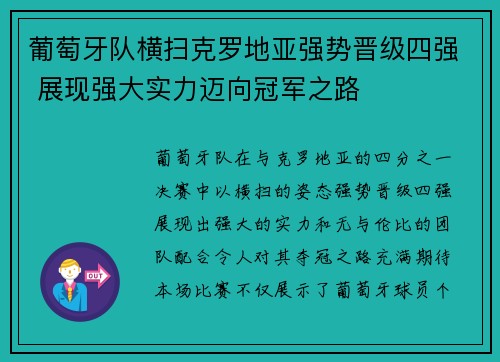 葡萄牙队横扫克罗地亚强势晋级四强 展现强大实力迈向冠军之路

葡萄牙队在与克罗地亚的四分之一决赛中以横扫的姿态强势晋级四强展现出强大的实力和无与伦比的团队配合令人对其夺冠之路充满期待本场比赛不仅展示了葡萄牙球员个

OUT